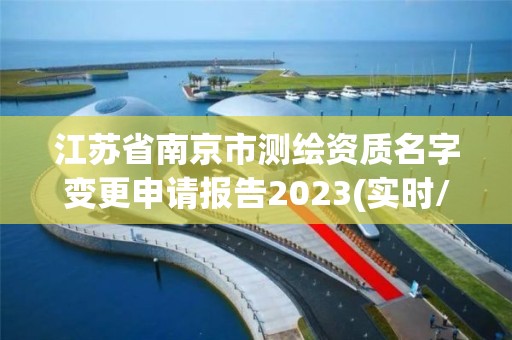 江苏省南京市测绘资质名字变更申请报告2023(实时/